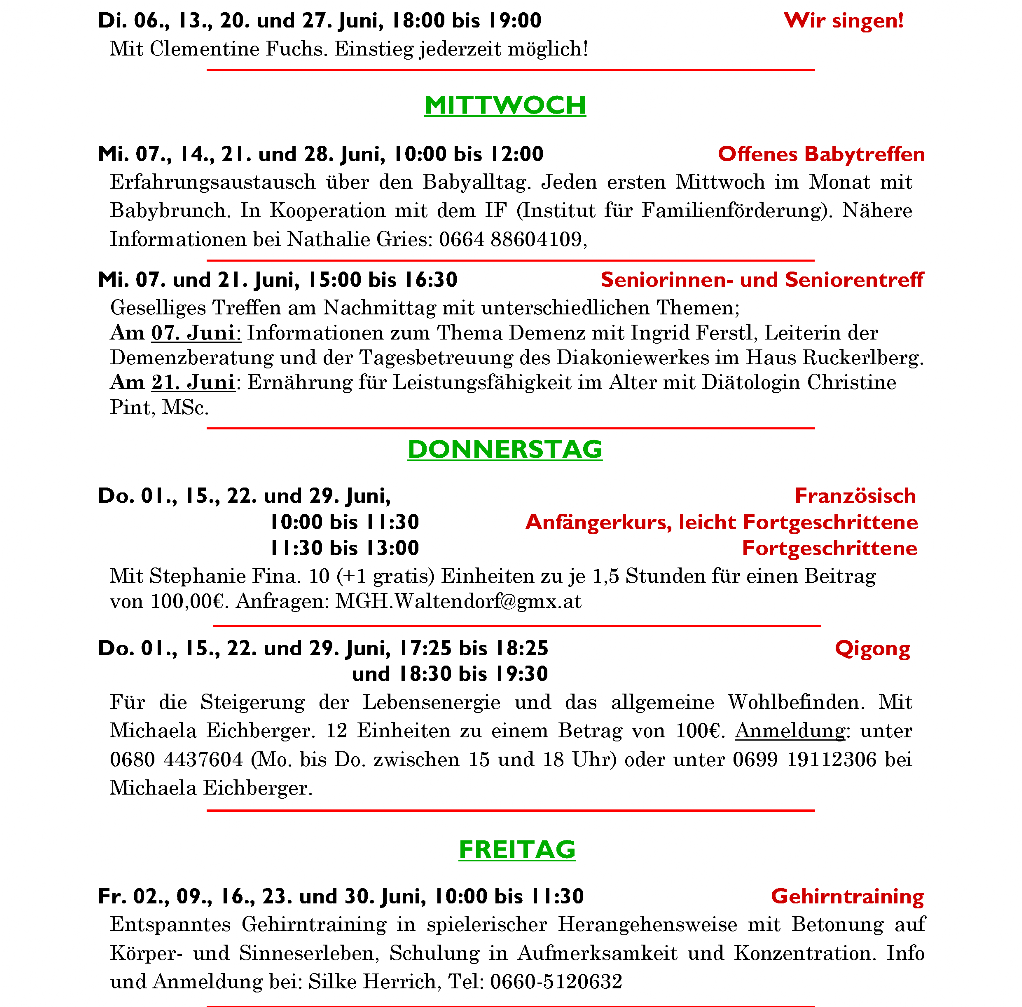 Di. 06., 13., 20. und 27. Juni, 18:00 bis 19:00 Wir singen!
Mit Clementine Fuchs. Einstieg jederzeit möglich!

MITTWOCH

Mi. 07., 14., 21. und 28. Juni, 10:00 bis 12:00 Offenes Babytreffen
Erfahrungsaustausch über den Babyalltag. Jeden ersten Mittwoch im Monat mit Babybrunch. In Kooperation mit dem IF (Institut für Familienförderung). Nähere Informationen bei Nathalie Gries: 0664 88604109,

Mi. 07. und 21. Juni, 15:00 bis 16:30 Seniorinnen- und Seniorentreff
Geselliges Treffen am Nachmittag mit unterschiedlichen Themen;
Am 07. Juni: Informationen zum Thema Demenz mit Ingrid Ferstl, Leiterin der Demenzberatung und der Tagesbetreuung des Diakoniewerkes im Haus Ruckerlberg.
Am 21. Juni: Ernährung für Leistungsfähigkeit im Alter mit Diätologin Christine Pint, MSc.

DONNERSTAG

Do. 01., 15., 22. und 29. Juni, Französisch
10:00 bis 11:30 Anfängerkurs, leicht Fortgeschrittene
11:30 bis 13:00 Fortgeschrittene
Mit Stephanie Fina. 10 (+1 gratis) Einheiten zu je 1,5 Stunden für einen Beitrag von 100,00€. Anfragen: MGH.Waltendorf@gmx.at

Do. 01., 15., 22. und 29. Juni, 17:25 bis 18:25 Qigong
und 18:30 bis 19:30
Für die Steigerung der Lebensenergie und das allgemeine Wohlbefinden. Mit Michaela Eichberger. 12 Einheiten zu einem Betrag von 100€. Anmeldung: unter 0680 4437604 (Mo. bis Do. zwischen 15 und 18 Uhr) oder unter 0699 19112306 bei Michaela Eichberger.

FREITAG

Fr. 02., 09., 16., 23. und 30. Juni, 10:00 bis 11:30 Gehirntraining
Entspanntes Gehirntraining in spielerischer Herangehensweise mit Betonung auf Körper- und Sinneserleben, Schulung in Aufmerksamkeit und Konzentration. Info und Anmeldung bei: Silke Herrich, Tel: 0660-5120632